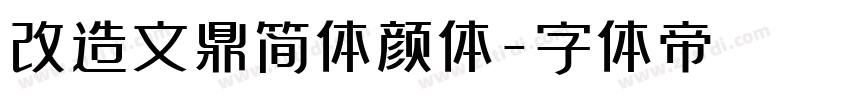 改造文鼎简体颜体-字体帝